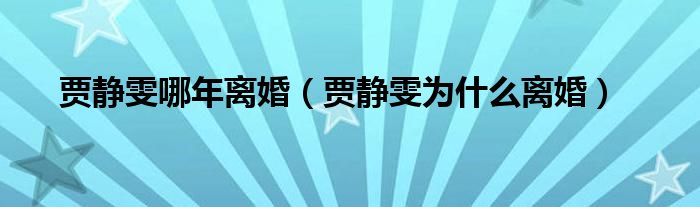 贾静雯哪年离婚（贾静雯为什么离婚）